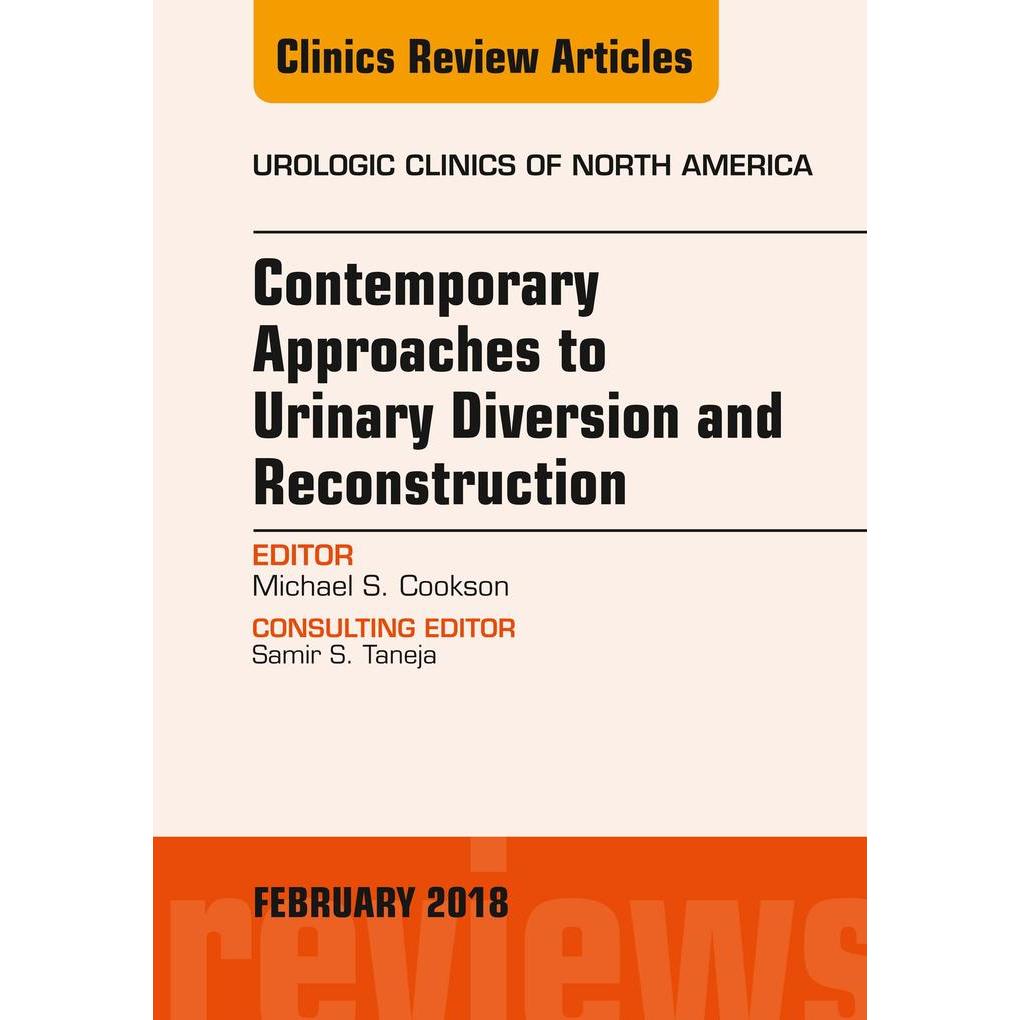 Clinics Review Articles

UROLOGIC CLINICS OF NORTH AMERICA

Contemporary Approaches to Urinary Diversion and Reconstruction

EDITOR
Michael S. Cookson

CONSULTING EDITOR
Samir S. Taneja

FEBRUARY 2018

reviews